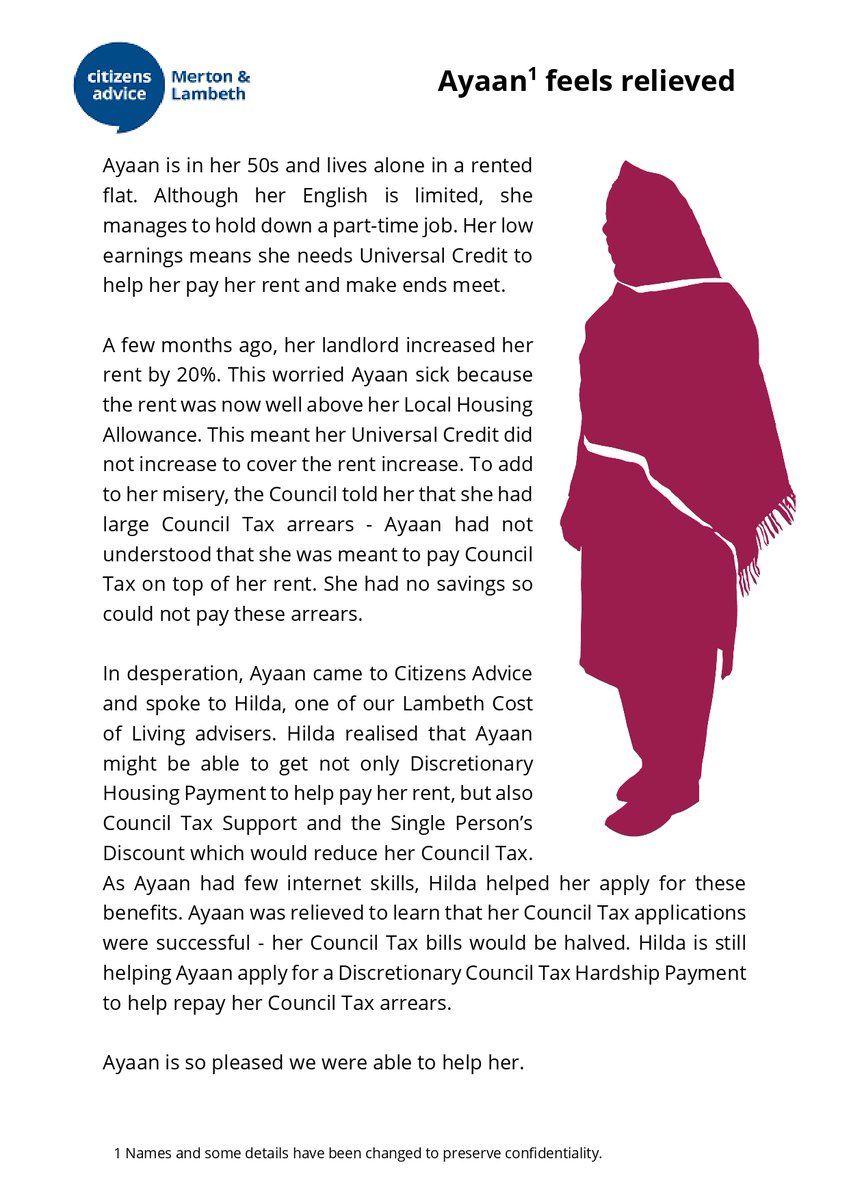 citizens advice Merton & Lambeth

Ayaan$^1$ feels relieved

Ayaan is in her 50s and lives alone in a rented flat. Although her English is limited, she manages to hold down a part-time job. Her low earnings means she needs Universal Credit to help her pay her rent and make ends meet.

A few months ago, her landlord increased her rent by 20%. This worried Ayaan sick because the rent was now well above her Local Housing Allowance. This meant her Universal Credit did not increase to cover the rent increase. To add to her misery, the Council told her that she had large Council Tax arrears - Ayaan had not understood that she was meant to pay Council Tax on top of her rent. She had no savings so could not pay these arrears.

In desperation, Ayaan came to Citizens Advice and spoke to Hilda, one of our Lambeth Cost of Living advisers. Hilda realised that Ayaan might be able to get not only Discretionary Housing Payment to help pay her rent, but also Council Tax Support and the Single Person's Discount which would reduce her Council Tax. As Ayaan had few internet skills, Hilda helped her apply for these benefits. Ayaan was relieved to learn that her Council Tax applications were successful - her Council Tax bills would be halved. Hilda is still helping Ayaan apply for a Discretionary Council Tax Hardship Payment to help repay her Council Tax arrears.

Ayaan is so pleased we were able to help her.

1 Names and some details have been changed to preserve confidentiality.